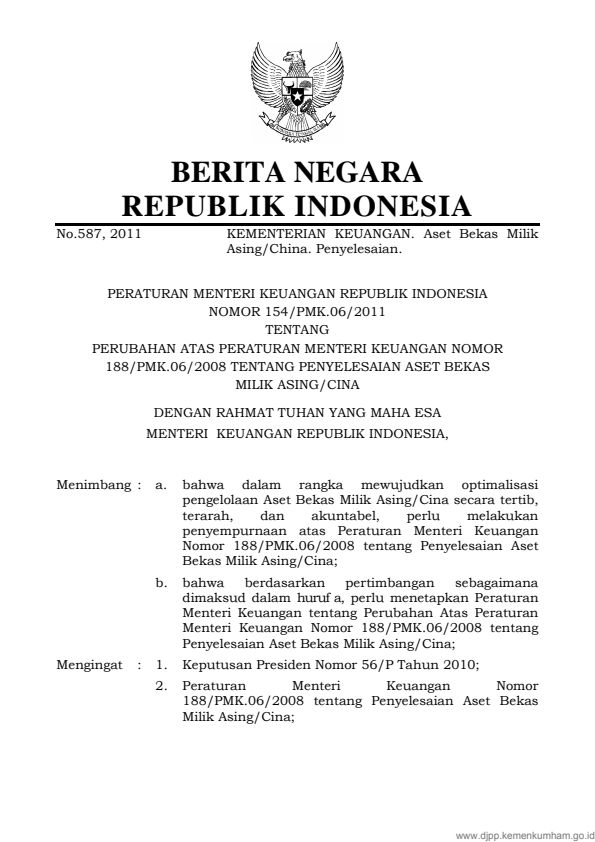 BERITA NEGARA
REPUBLIK INDONESIA

No.587, 2011

KEMENTERIAN KEUANGAN. Aset Bekas Milik Asing/China. Penyelesaian.

PERATURAN MENTERI KEUANGAN REPUBLIK INDONESIA
NOMOR 154/PMK.06/2011
TENTANG
PERUBAHAN ATAS PERATURAN MENTERI KEUANGAN NOMOR 188/PMK.06/2008 TENTANG PENYELESAIAN ASET BEKAS MILIK ASING/CINA

DENGAN RAHMAT TUHAN YANG MAHA ESA
MENTERI KEUANGAN REPUBLIK INDONESIA,

Menimbang : a. bahwa dalam rangka mewujudkan optimalisasi pengelolaan Aset Bekas Milik Asing/Cina secara tertib, terarah, dan akuntabel, perlu melakukan penyempurnaan atas Peraturan Menteri Keuangan Nomor 188/PMK.06/2008 tentang Penyelesaian Aset Bekas Milik Asing/Cina;

b. bahwa berdasarkan pertimbangan sebagaimana dimaksud dalam huruf a, perlu menetapkan Peraturan Menteri Keuangan tentang Perubahan Atas Peraturan Menteri Keuangan Nomor 188/PMK.06/2008 tentang Penyelesaian Aset Bekas Milik Asing/Cina;

Mengingat : 1. Keputusan Presiden Nomor 56/P Tahun 2010;

2. Peraturan Menteri Keuangan Nomor 188/PMK.06/2008 tentang Penyelesaian Aset Bekas Milik Asing/Cina;

www.djpp.kemenkumham.go.id